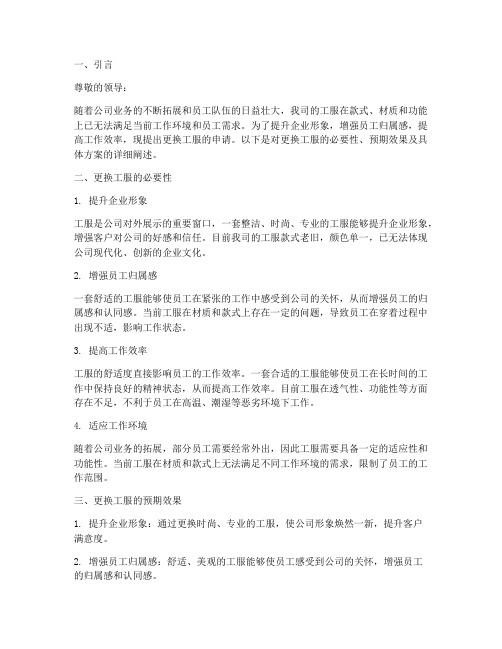 一、引言

尊敬的领导：

随着公司业务的不断拓展和员工队伍的日益壮大，我司的工服在款式、材质和功能上已无法满足当前工作环境和员工需求。为了提升企业形象，增强员工归属感，提高工作效率，现提出更换工服的申请。以下是对更换工服的必要性、预期效果及具体方案的详细阐述。

二、更换工服的必要性

1. 提升企业形象

工服是公司对外展示的重要窗口，一套整洁、时尚、专业的工服能够提升企业形象，增强客户对公司的好感和信任。目前我司的工服款式老旧，颜色单一，已无法体现公司现代化、创新的企业文化。

2. 增强员工归属感

一套舒适的工服能够使员工在紧张的工作中感受到公司的关怀，从而增强员工的归属感和认同感。当前工服在材质和款式上存在一定的问题，导致员工在穿着过程中出现不适，影响工作状态。

3. 提高工作效率

工服的舒适度直接影响员工的工作效率。一套合适的工服能够使员工在长时间的工作中保持良好的精神状态，从而提高工作效率。目前工服在透气性、功能性等方面存在不足，不利于员工在高温、潮湿等恶劣环境下工作。

4. 适应工作环境

随着公司业务的拓展，部分员工需要经常外出，因此工服需要具备一定的适应性和功能性。当前工服在材质和款式上无法满足不同工作环境的需求，限制了员工的工作范围。

三、更换工服的预期效果

1. 提升企业形象：通过更换时尚、专业的工服，使公司形象焕然一新，提升客户满意度。

2. 增强员工归属感：舒适、美观的工服能够使员工感受到公司的关怀，增强员工的归属感和认同感。